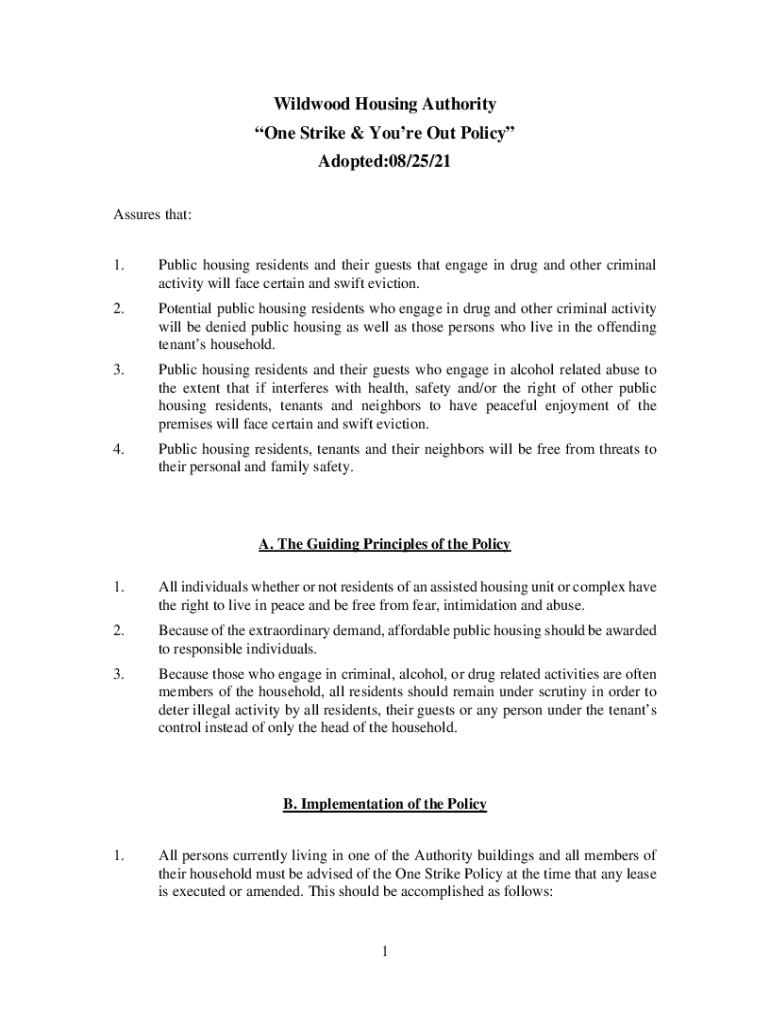 Wildwood Housing Authority
“One Strike & You’re Out Policy”
Adopted:08/25/21

Assures that:

1. Public housing residents and their guests that engage in drug and other criminal activity will face certain and swift eviction.

2. Potential public housing residents who engage in drug and other criminal activity will be denied public housing as well as those persons who live in the offending tenant’s household.

3. Public housing residents and their guests who engage in alcohol related abuse to the extent that if interferes with health, safety and/or the right of other public housing residents, tenants and neighbors to have peaceful enjoyment of the premises will face certain and swift eviction.

4. Public housing residents, tenants and their neighbors will be free from threats to their personal and family safety.

A. The Guiding Principles of the Policy

1. All individuals whether or not residents of an assisted housing unit or complex have the right to live in peace and be free from fear, intimidation and abuse.

2. Because of the extraordinary demand, affordable public housing should be awarded to responsible individuals.

3. Because those who engage in criminal, alcohol, or drug related activities are often members of the household, all residents should remain under scrutiny in order to deter illegal activity by all residents, their guests or any person under the tenant’s control instead of only the head of the household.

B. Implementation of the Policy

1. All persons currently living in one of the Authority buildings and all members of their household must be advised of the One Strike Policy at the time that any lease is executed or amended. This should be accomplished as follows:

1